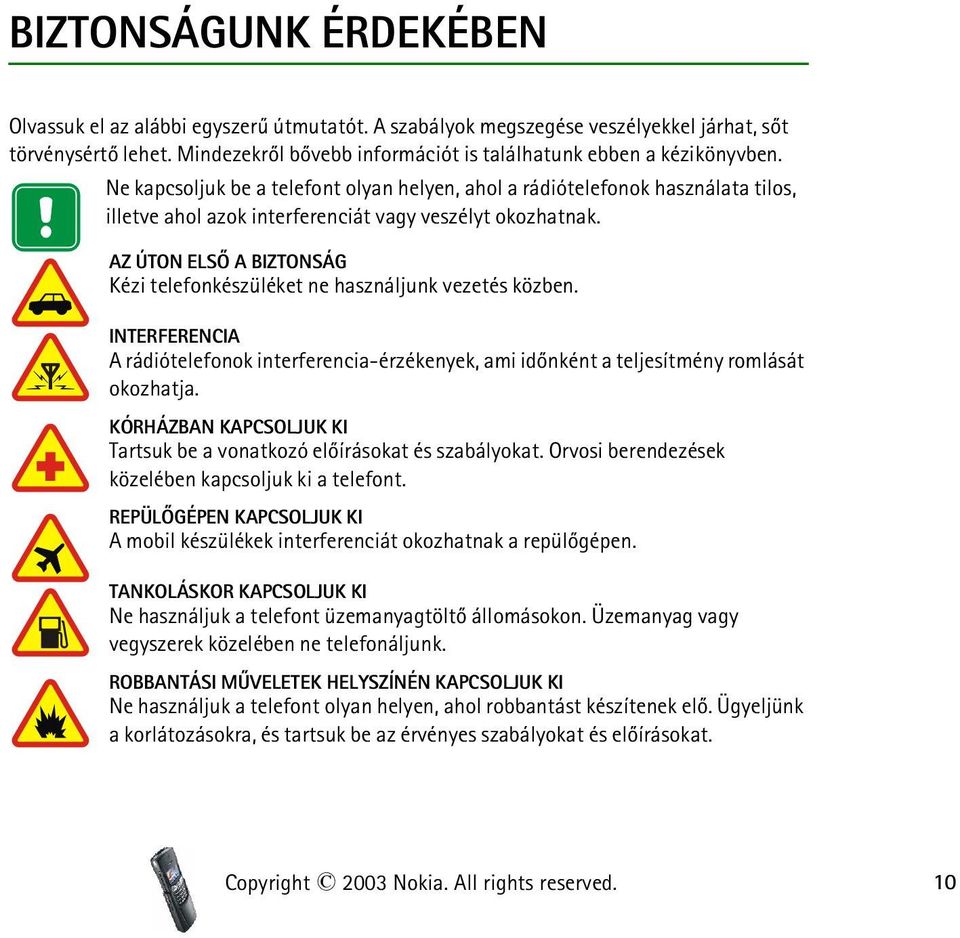 BIZTONSÁGUNK ÉRDEKÉBEN

Olvassuk el az alábbi egyszerű útmutatót. A szabályok megszegése veszélyekkel járhat, sőt törvénysértő lehet. Mindezekről bővebb információt is találhatunk ebben a kézikönyvben.

Ne kapcsoljuk be a telefont olyan helyen, ahol a rádiótelefonok használata tilos, illetve ahol azok interferenciát vagy veszélyt okozhatnak.

AZ ÚTON ELSŐ A BIZTONSÁG
Kézi telefonkészüléket ne használjunk vezetés közben.

INTERFERENCIA
A rádiótelefonok interferencia-érzékenyek, ami időnként a teljesítmény romlását okozhatja.

KÓRHÁZBAN KAPCSOLJUK KI
Tartsuk be a vonatkozó előírásokat és szabályokat. Orvosi berendezések közelében kapcsoljuk ki a telefont.

REPÜLŐGÉPEN KAPCSOLJUK KI
A mobil készülékek interferenciát okozhatnak a repülőgépen.

TANKOLÁSKOR KAPCSOLJUK KI
Ne használjuk a telefont üzemanyagtöltő állomásokon. Üzemanyag vagy vegyszerek közelében ne telefonáljunk.

ROBBANTÁSI MŰVELETEK HELYSZÍNÉN KAPCSOLJUK KI
Ne használjuk a telefont olyan helyen, ahol robbantást készítenek elő. Ügyeljünk a korlátozásokra, és tartsuk be az érvényes szabályokat és előírásokat.

Copyright © 2003 Nokia. All rights reserved.

10